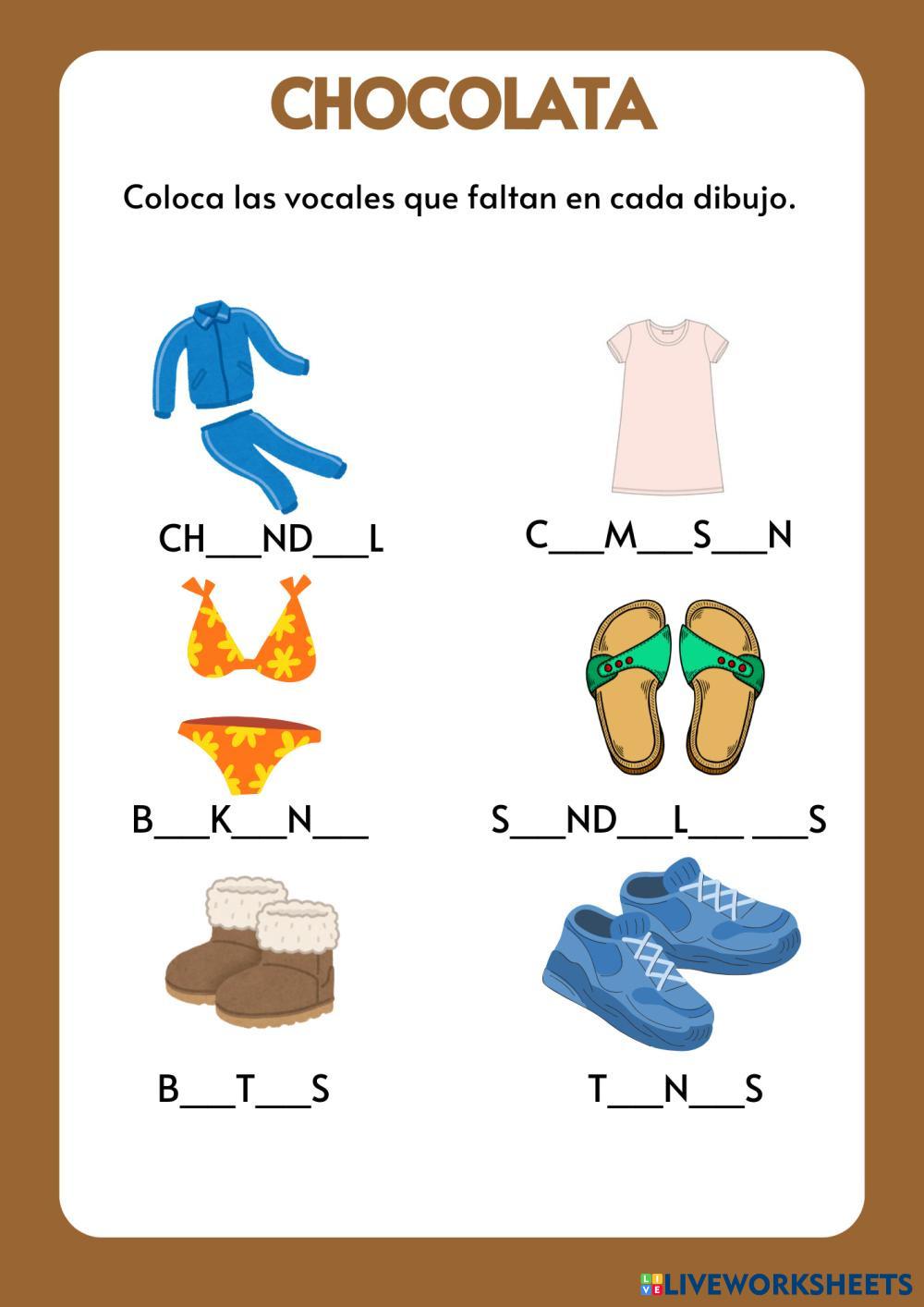 CHOCOLATA

Coloca las vocales que faltan en cada dibujo.

CH____ND____L

C____M____S____N

B____K____N____

S____ND____L____ ____S

B____T____S

T____N____S

LIVEWORKSHEETS